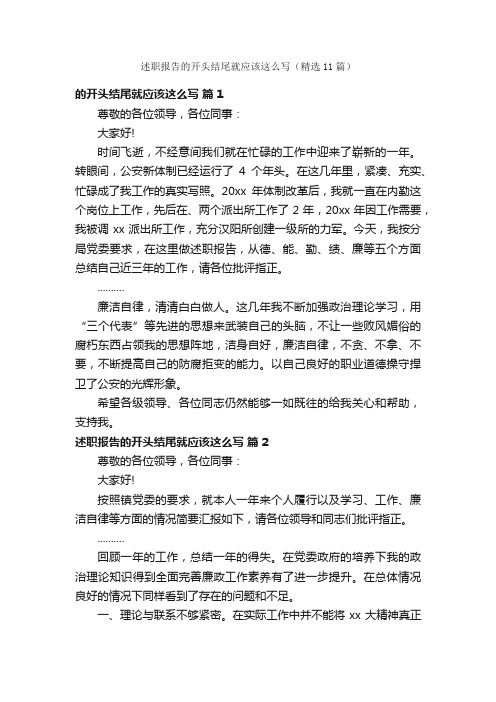 述职报告的开头结尾就应该这么写（精选11篇）

的开头结尾就应该这么写 篇1

尊敬的各位领导，各位同事：

大家好!

时间飞逝，不经意间我们就在忙碌的工作中迎来了崭新的一年。转眼间，公安新体制已经运行了 4 个年头。在这几年里，紧凑、充实、忙碌成了我工作的真实写照。20xx 年体制改革后，我就一直在内勤这个岗位上工作，先后在、两个派出所工作了 2 年，20xx 年因工作需要，我被调 xx 派出所工作，充分汉阳所创建一级所的力军。今天，我按分局党委要求，在这里做述职报告，从德、能、勤、绩、廉等五个方面总结自己近三年的工作，请各位批评指正。

……….

廉洁自律，清清白白做人。这几年我不断加强政治理论学习，用“三个代表”等先进的思想来武装自己的头脑，不让一些败风媚俗的腐朽东西占领我的思想阵地，洁身自好，廉洁自律，不贪、不拿、不要，不断提高自己的防腐拒变的能力。以自己良好的职业道德操守捍卫了公安的光辉形象。

希望各级领导、各位同志仍然能够一如既往的给我关心和帮助，支持我。

述职报告的开头结尾就应该这么写 篇2

尊敬的各位领导，各位同事：

大家好!

按照镇党委的要求，就本人一年来个人履行以及学习、工作、廉洁自律等方面的情况简要汇报如下，请各位领导和同志们批评指正。

……….

回顾一年的工作，总结一年的得失。在党委政府的培养下我的政治理论知识得到全面完善廉政工作素养有了进一步提升。在总体情况良好的情况下同样看到了存在的问题和不足。

一、理论与联系不够紧密。在实际工作中并不能将 xx 大精神真正